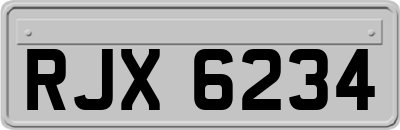 RJX 6234